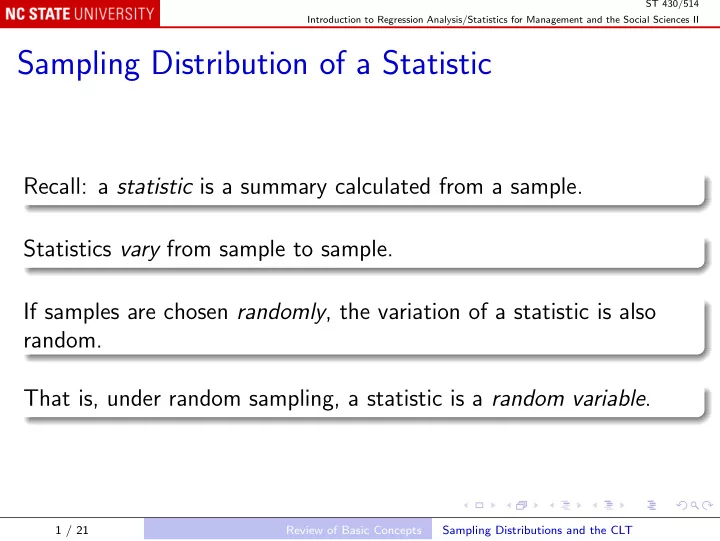 NC STATE UNIVERSITY

ST 430/514
Introduction to Regression Analysis/Statistics for Management and the Social Sciences II

Sampling Distribution of a Statistic

Recall: a statistic is a summary calculated from a sample.

Statistics vary from sample to sample.

If samples are chosen randomly, the variation of a statistic is also random.

That is, under random sampling, a statistic is a random variable.

1 / 21 Review of Basic Concepts Sampling Distributions and the CLT